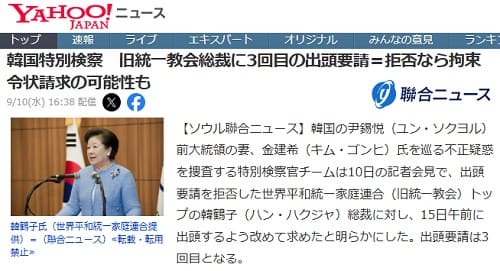 YAHOO! JAPAN ニュース

トップ　速報　ライブ　エキスパート　オリジナル　みんなの意見　ランキ

韓国特別検察　旧統一教会総裁に3回目の出頭要請＝拒否なら拘束令状請求の可能性も

9/10(水) 16:38 配信

聯合ニュース

韓鶴子氏（世界平和統一家庭連合提供）＝（聯合ニュース）≪転載・転用禁止≫

【ソウル聯合ニュース】韓国の尹錫悦（ユン・ソクヨル）前大統領の妻、金建希（キム・ゴンヒ）氏を巡る不正疑惑を捜査する特別検察官チームは10日の記者会見で、出頭要請を拒否した世界平和統一家庭連合（旧統一教会）トップの韓鶴子（ハン・ハクジャ）総裁に対し、15日午前に出頭するよう改めて求めたと明らかにした。出頭要請は3回目となる。